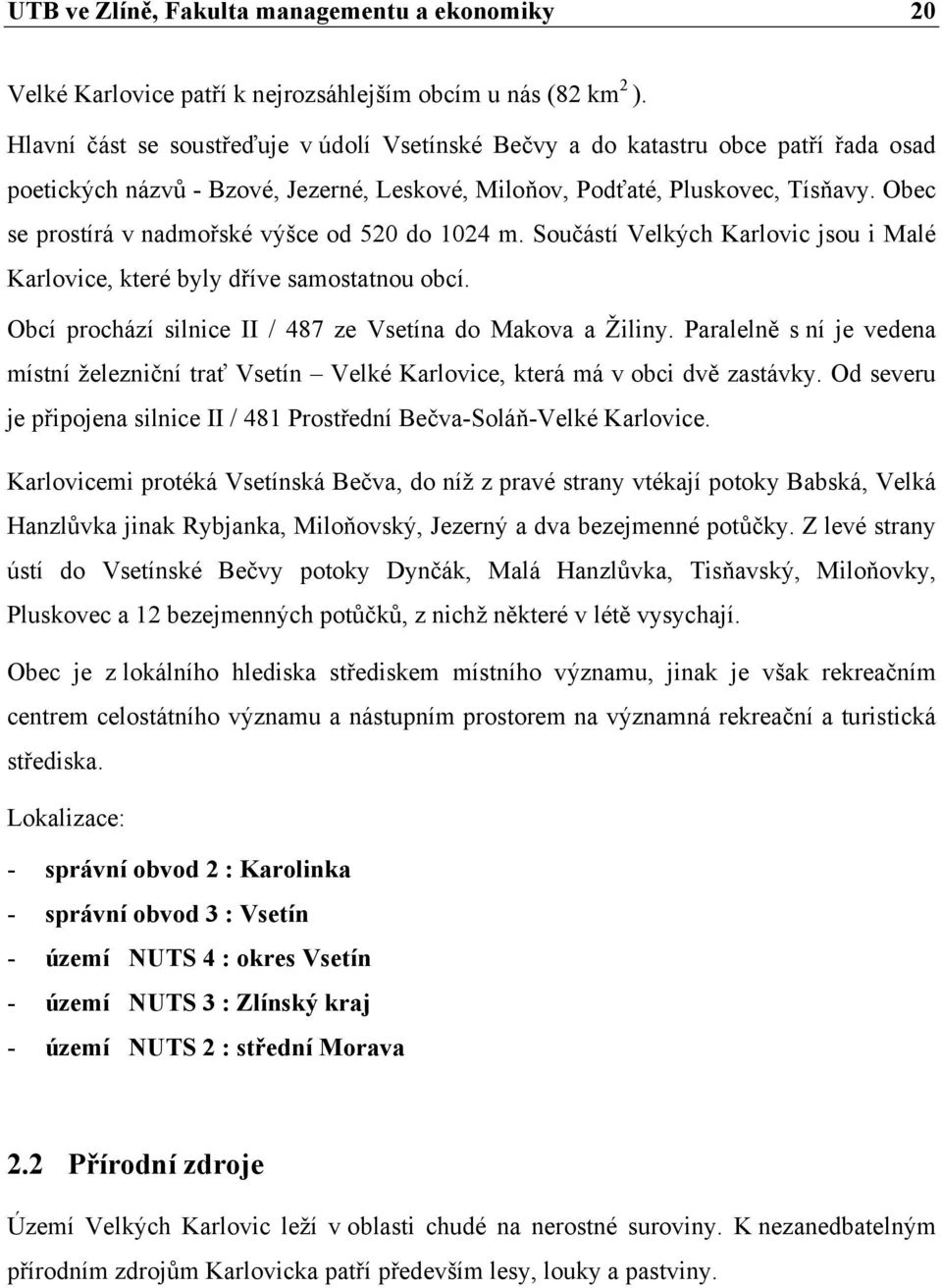 UTB ve Zlíně, Fakulta managementu a ekonomiky 20

Velké Karlovice patří k nejrozsáhlejším obcím u nás (82 km$^2$ ).
Hlavní část se soustřeďuje v údolí Vsetínské Bečvy a do katastru obce patří řada osad poetických názvů - Bzové, Jezerné, Leskové, Miloňov, Podťaté, Pluskovec, Tísňavy. Obec se prostírá v nadmořské výšce od 520 do 1024 m. Součástí Velkých Karlovic jsou i Malé Karlovice, které byly dříve samostatnou obcí.
Obcí prochází silnice II / 487 ze Vsetína do Makova a Žiliny. Paralelně s ní je vedena místní železniční trať Vsetín – Velké Karlovice, která má v obci dvě zastávky. Od severu je připojena silnice II / 481 Prostřední Bečva-Soláň-Velké Karlovice.

Karlovicemi protéká Vsetínská Bečva, do níž z pravé strany vtékají potoky Babská, Velká Hanzlůvka jinak Rybjanka, Miloňovský, Jezerný a dva bezejmenné potůčky. Z levé strany ústí do Vsetínské Bečvy potoky Dynčák, Malá Hanzlůvka, Tisňavský, Miloňovky, Pluskovec a 12 bezejmenných potůčků, z nichž některé v létě vysychají.

Obec je z lokálního hlediska střediskem místního významu, jinak je však rekreačním centrem celostátního významu a nástupním prostorem na významná rekreační a turistická střediska.

Lokalizace:

- správní obvod 2 : Karolinka
- správní obvod 3 : Vsetín
- území NUTS 4 : okres Vsetín
- území NUTS 3 : Zlínský kraj
- území NUTS 2 : střední Morava

2.2 Přírodní zdroje

Území Velkých Karlovic leží v oblasti chudé na nerostné suroviny. K nezanedbatelným přírodním zdrojům Karlovicka patří především lesy, louky a pastviny.